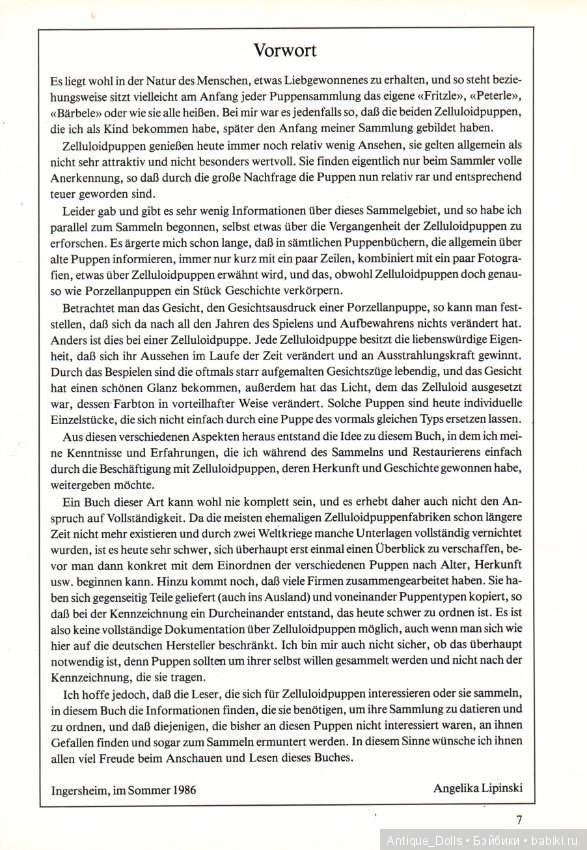 Vorwort

Es liegt wohl in der Natur des Menschen, etwas Liebgewonnenes zu erhalten, und so steht beziehungsweise sitzt vielleicht am Anfang jeder Puppensammlung das eigene «Fritzle», «Peterle», «Bärbele» oder wie sie alle heißen. Bei mir war es jedenfalls so, daß die beiden Zelluloidpuppen, die ich als Kind bekommen habe, später den Anfang meiner Sammlung gebildet haben.

Zelluloidpuppen genießen heute immer noch relativ wenig Ansehen, sie gelten allgemein als nicht sehr attraktiv und nicht besonders wertvoll. Sie finden eigentlich nur beim Sammler volle Anerkennung, so daß durch die große Nachfrage die Puppen nun relativ rar und entsprechend teuer geworden sind.

Leider gab und gibt es sehr wenig Informationen über dieses Sammelgebiet, und so habe ich parallel zum Sammeln begonnen, selbst etwas über die Vergangenheit der Zelluloidpuppen zu erforschen. Es ärgerte mich schon lange, daß in sämtlichen Puppenbüchern, die allgemein über alte Puppen informieren, immer nur kurz mit ein paar Zeilen, kombiniert mit ein paar Fotografien, etwas über Zelluloidpuppen erwähnt wird, und das, obwohl Zelluloidpuppen doch genauso wie Porzellanpuppen ein Stück Geschichte verkörpern.

Betrachtet man das Gesicht, den Gesichtsausdruck einer Porzellanpuppe, so kann man feststellen, daß sich da nach all den Jahren des Spielens und Aufbewahrens nichts verändert hat. Anders ist dies bei einer Zelluloidpuppe. Jede Zelluloidpuppe besitzt die liebenswürdige Eigenheit, daß sich ihr Aussehen im Laufe der Zeit verändert und an Ausstrahlungskraft gewinnt. Durch das Bespielen sind die oftmals starr aufgemalten Gesichtszüge lebendig, und das Gesicht hat einen schönen Glanz bekommen, außerdem hat das Licht, dem das Zelluloid ausgesetzt war, dessen Farbton in vorteilhafter Weise verändert. Solche Puppen sind heute individuelle Einzelstücke, die sich nicht einfach durch eine Puppe des vormals gleichen Typs ersetzen lassen.

Aus diesen verschiedenen Aspekten heraus entstand die Idee zu diesem Buch, in dem ich meine Kenntnisse und Erfahrungen, die ich während des Sammelns und Restaurierens einfach durch die Beschäftigung mit Zelluloidpuppen, deren Herkunft und Geschichte gewonnen habe, weitergeben möchte.

Ein Buch dieser Art kann wohl nie komplett sein, und es erhebt daher auch nicht den Anspruch auf Vollständigkeit. Da die meisten ehemaligen Zelluloidpuppenfabriken schon längere Zeit nicht mehr existieren und durch zwei Weltkriege manche Unterlagen vollständig vernichtet wurden, ist es heute sehr schwer, sich überhaupt erst einmal einen Überblick zu verschaffen, bevor man dann konkret mit dem Einordnen der verschiedenen Puppen nach Alter, Herkunft usw. beginnen kann. Hinzu kommt noch, daß viele Firmen zusammengearbeitet haben. Sie haben sich gegenseitig Teile geliefert (auch ins Ausland) und voneinander Puppentypen kopiert, so daß bei der Kennzeichnung ein Durcheinander entstand, das heute schwer zu ordnen ist. Es ist also keine vollständige Dokumentation über Zelluloidpuppen möglich, auch wenn man sich wie hier auf die deutschen Hersteller beschränkt. Ich bin mir auch nicht sicher, ob das überhaupt notwendig ist, denn Puppen sollten um ihrer selbst willen gesammelt werden und nicht nach der Kennzeichnung, die sie tragen.

Ich hoffe jedoch, daß die Leser, die sich für Zelluloidpuppen interessieren oder sie sammeln, in diesem Buch die Informationen finden, die sie benötigen, um ihre Sammlung zu datieren und zu ordnen, und daß diejenigen, die bisher an diesen Puppen nicht interessiert waren, an ihnen Gefallen finden und sogar zum Sammeln ermuntert werden. In diesem Sinne wünsche ich ihnen allen viel Freude beim Anschauen und Lesen dieses Buches.

Ingersheim, im Sommer 1986

Angelika Lipinski

7

Antique_Dolls • Бэйбики • babiki.ru